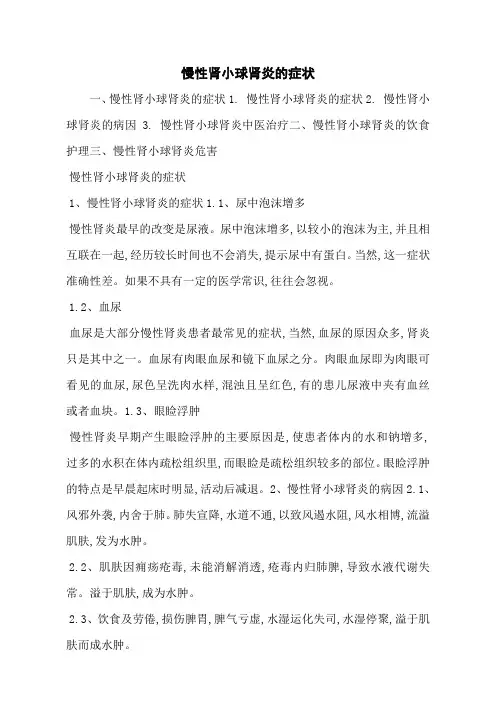 慢性肾小球肾炎的症状

一、慢性肾小球肾炎的症状 1. 慢性肾小球肾炎的症状 2. 慢性肾小球肾炎的病因 3. 慢性肾小球肾炎中医治疗二、慢性肾小球肾炎的饮食护理三、慢性肾小球肾炎危害

慢性肾小球肾炎的症状

1、慢性肾小球肾炎的症状 1.1、尿中泡沫增多

慢性肾炎最早的改变是尿液。尿中泡沫增多，以较小的泡沫为主，并且相互联在一起，经历较长时间也不会消失，提示尿中有蛋白。当然，这一症状准确性差。如果不具有一定的医学常识，往往会忽视。

1.2、血尿

血尿是大部分慢性肾炎患者最常见的症状，当然，血尿的原因众多，肾炎只是其中之一。血尿有肉眼血尿和镜下血尿之分。肉眼血尿即为肉眼可看见的血尿，尿色呈洗肉水样，混浊且呈红色，有的患儿尿液中夹有血丝或者血块。1.3、眼睑浮肿

慢性肾炎早期产生眼睑浮肿的主要原因是，使患者体内的水和钠增多，过多的水积在体内疏松组织里，而眼睑是疏松组织较多的部位。眼睑浮肿的特点是早晨起床时明显，活动后减退。2、慢性肾小球肾炎的病因 2.1、风邪外袭，内舍于肺。肺失宣降，水道不通，以致风遏水阻，风水相博，流溢肌肤，发为水肿。

2.2、肌肤因痈疡疮毒，未能消解消透，疮毒内归肺脾，导致水液代谢失常。溢于肌肤，成为水肿。

2.3、饮食及劳倦，损伤脾胃，脾气亏虚，水湿运化失司，水湿停聚，溢于肌肤而成水肿。